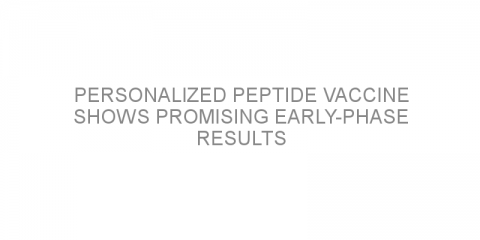 PERSONALIZED PEPTIDE VACCINE SHOWS PROMISING EARLY-PHASE RESULTS